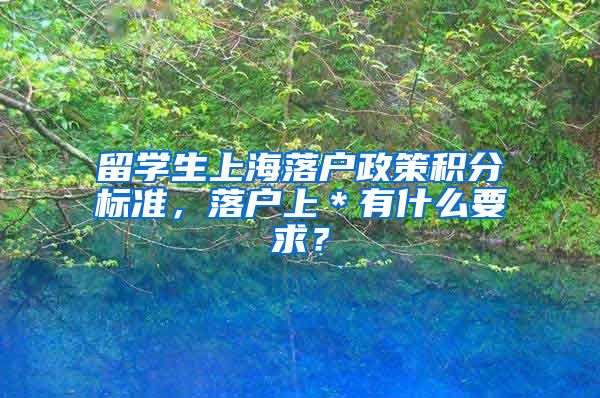 留学生上海落户政策积分标准，落户上＊有什么要求？